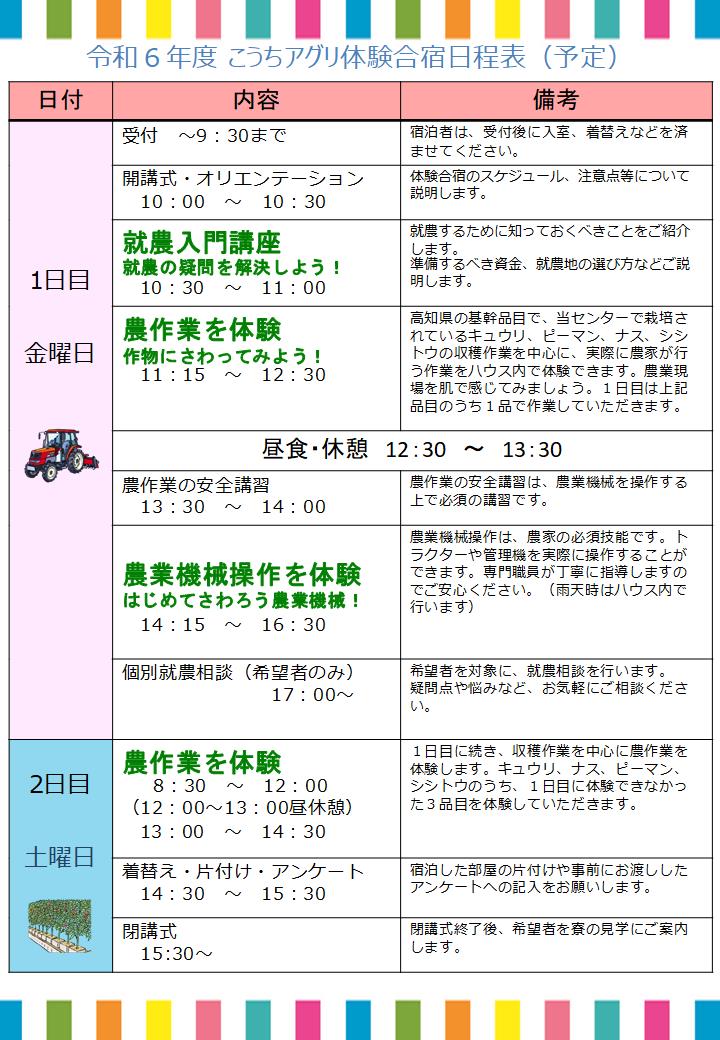 令和６年度 こうちアグリ体験合宿日程表（予定）

| 日付 | 内容 | 備考 |
|---|---|---|
| 1日目 金曜日 | 受付 ～9：30まで | 宿泊者は、受付後に入室、着替えなどを済ませてください。 |
| | 開講式・オリエンテーション 10：00 ～ 10：30 | 体験合宿のスケジュール、注意点等について説明します。 |
| | 就農入門講座 就農の疑問を解決しよう！ 10：30 ～ 11：00 | 就農するために知っておくべきことをご紹介します。 準備するべき資金、就農地の選び方などご説明します。 |
| | 農作業を体験 作物にさわってみよう！ 11：15 ～ 12：30 | 高知県の基幹品目で、当センターで栽培されているキュウリ、ピーマン、ナス、シシトウの収穫作業を中心に、実際に農家が行う作業をハウス内で体験できます。農業現場を肌で感じてみましょう。１日目は上記品目のうち１品で作業していただきます。 |
| | 昼食･休憩 12：30 ～ 13：30 | |
| | 農作業の安全講習 13：30 ～ 14：00 | 農作業の安全講習は、農業機械を操作する上で必須の講習です。 |
| | 農業機械操作を体験 はじめてさわろう農業機械！ 14：15 ～ 16：30 | 農業機械操作は、農家の必須技能です。トラクターや管理機を実際に操作することができます。専門職員が丁寧に指導しますのでご安心ください。（雨天時はハウス内で行います） |
| | 個別就農相談（希望者のみ） 17：00～ | 希望者を対象に、就農相談を行います。 疑問点や悩みなど、お気軽にご相談ください。 |
| 2日目 土曜日 | 農作業を体験 8：30 ～ 12：00 （12：00～13：00昼休憩） 13：00 ～ 14：30 | １日目に続き、収穫作業を中心に農作業を体験します。キュウリ、ナス、ピーマン、シシトウのうち、１日目に体験できなかった３品目を体験していただきます。 |
| | 着替え・片付け・アンケート 14：30 ～ 15：30 | 宿泊した部屋の片付けや事前にお渡ししたアンケートへの記入をお願いします。 |
| | 閉講式 15:30～ | 閉講式終了後、希望者を寮の見学にご案内します。 |